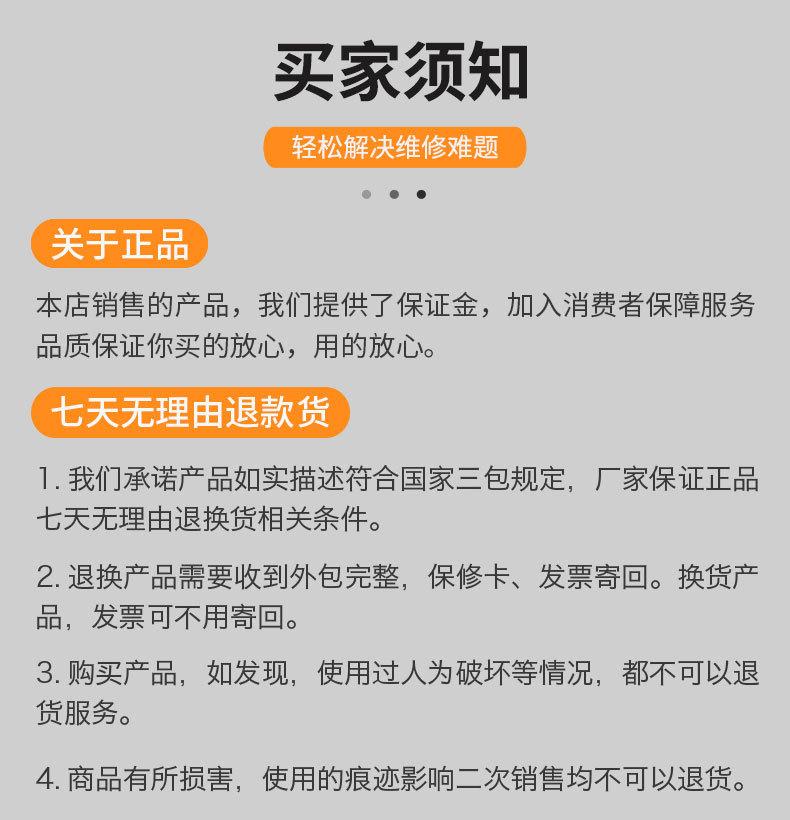 买家须知

轻松解决维修难题

关于正品

本店销售的产品，我们提供了保证金，加入消费者保障服务品质保证你买的放心，用的放心。

七天无理由退款货

1. 我们承诺产品如实描述符合国家三包规定，厂家保证正品七天无理由退换货相关条件。

2. 退换产品需要收到外包完整，保修卡、发票寄回。换货产品，发票可不用寄回。

3. 购买产品，如发现，使用过人为破坏等情况，都不可以退货服务。

4. 商品有所损害，使用的痕迹影响二次销售均不可以退货。